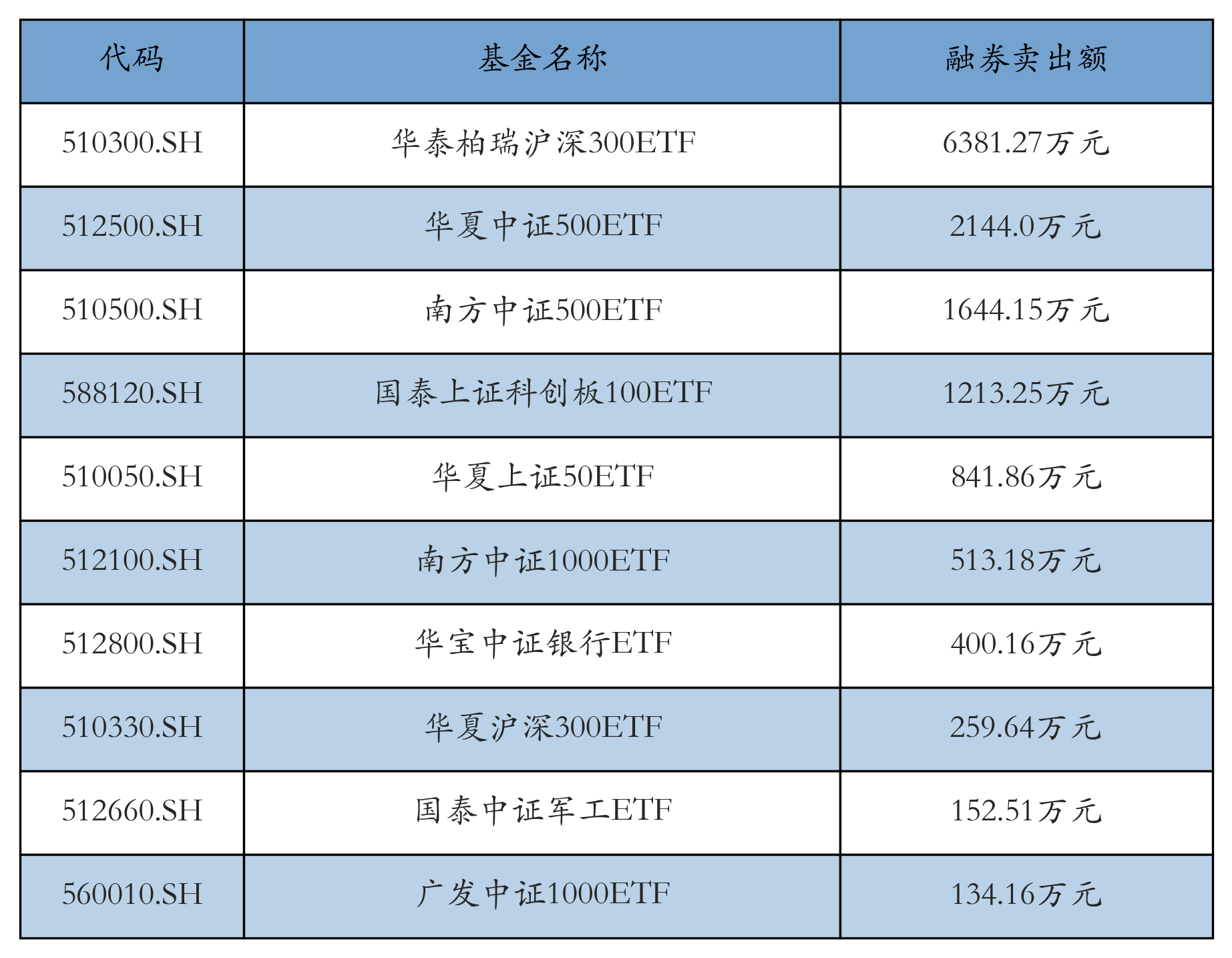 | 代码 | 基金名称 | 融券卖出额 |
|---|---|---|
| 510300.SH | 华泰柏瑞沪深300ETF | 6381.27万元 |
| 512500.SH | 华夏中证500ETF | 2144.0万元 |
| 510500.SH | 南方中证500ETF | 1644.15万元 |
| 588120.SH | 国泰上证科创板100ETF | 1213.25万元 |
| 510050.SH | 华夏上证50ETF | 841.86万元 |
| 512100.SH | 南方中证1000ETF | 513.18万元 |
| 512800.SH | 华宝中证银行ETF | 400.16万元 |
| 510330.SH | 华夏沪深300ETF | 259.64万元 |
| 512660.SH | 国泰中证军工ETF | 152.51万元 |
| 560010.SH | 广发中证1000ETF | 134.16万元 |